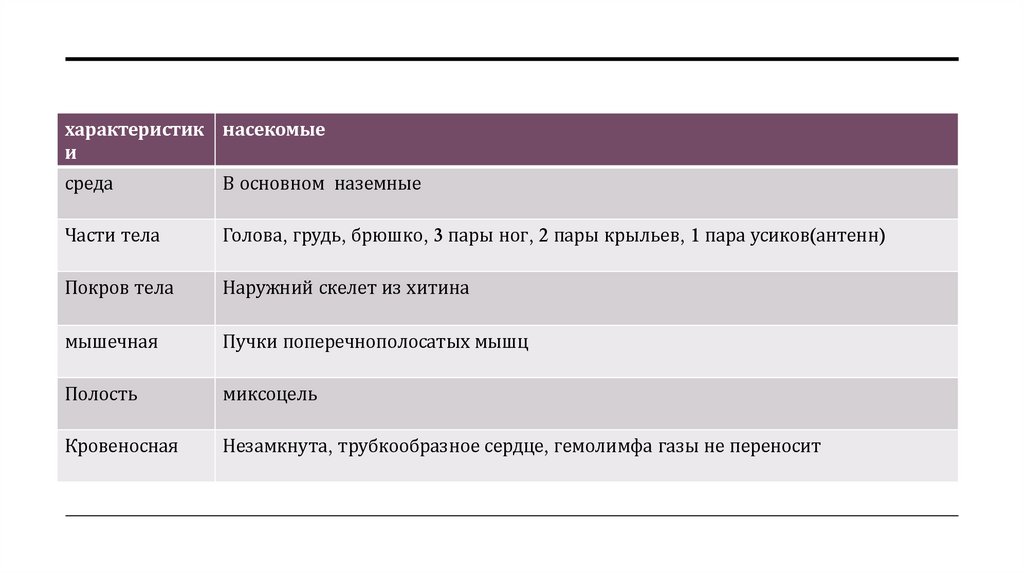 | характеристики | насекомые |
|---|---|
| среда | В основном наземные |
| Части тела | Голова, грудь, брюшко, 3 пары ног, 2 пары крыльев, 1 пара усиков(антенн) |
| Покров тела | Наружний скелет из хитина |
| мышечная | Пучки поперечнополосатых мышц |
| Полость | миксоцель |
| Кровеносная | Незамкнута, трубкообразное сердце, гемолимфа газы не переносит |